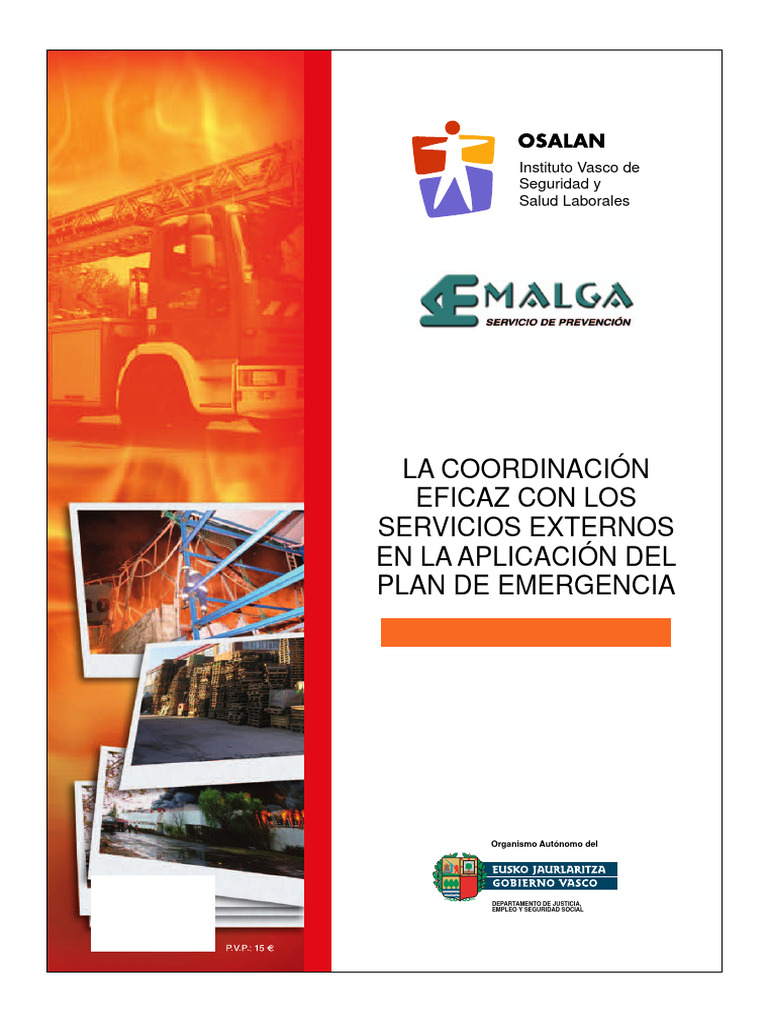 OSALAN
Instituto Vasco de Seguridad y Salud Laborales

EMALGA
SERVICIO DE PREVENCIÓN

LA COORDINACIÓN EFICAZ CON LOS SERVICIOS EXTERNOS EN LA APLICACIÓN DEL PLAN DE EMERGENCIA

Organismo Autónomo del
EUSKO JAURLARITZA
GOBIERNO VASCO
DEPARTAMENTO DE JUSTICIA, EMPLEO Y SEGURIDAD SOCIAL

P.V.P.: 15 €